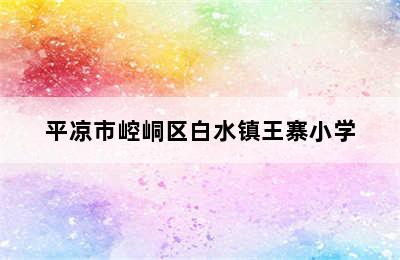 平凉市崆峒区白水镇王寨小学